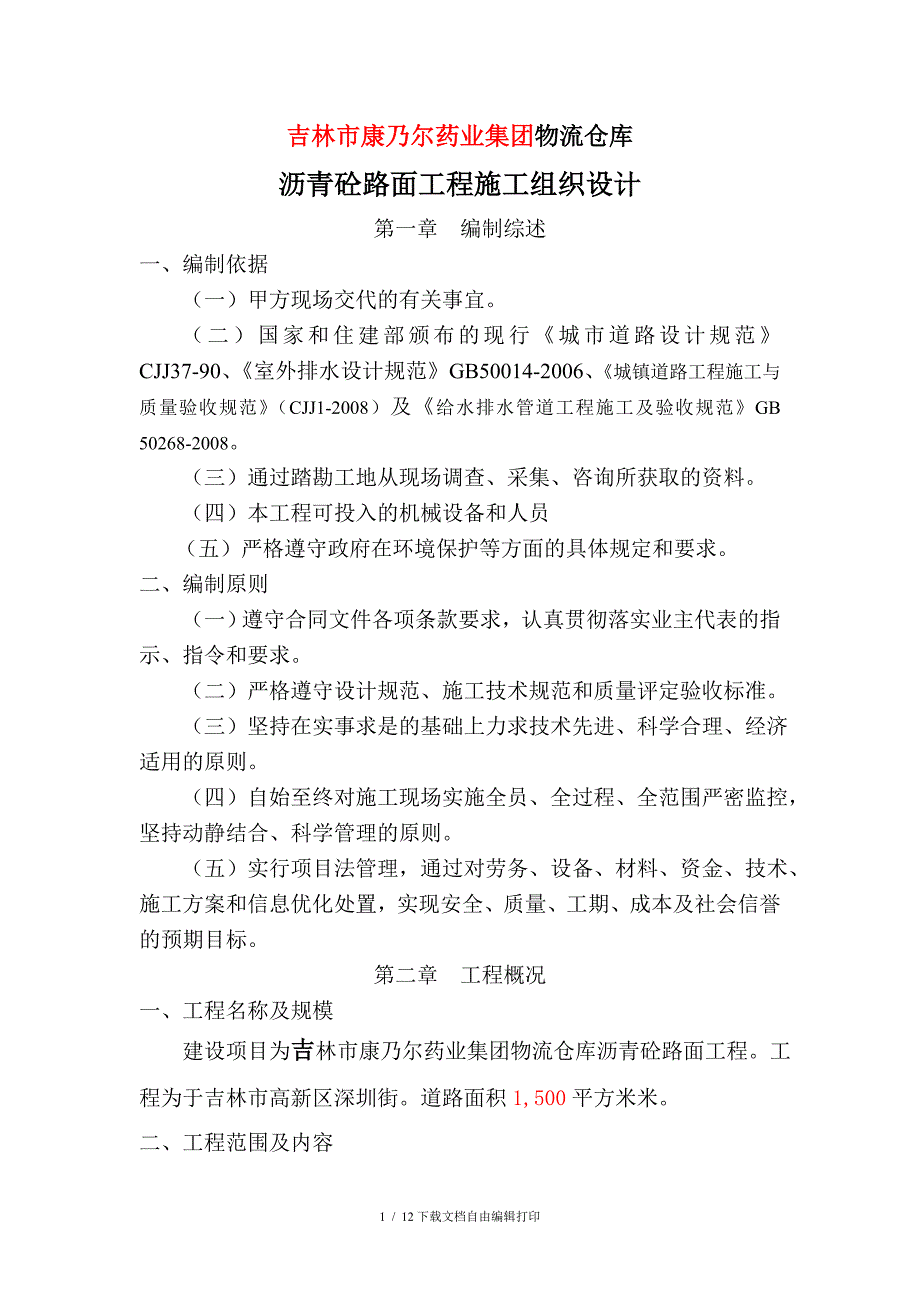 吉林市康乃尔药业集团物流仓库

沥青砼路面工程施工组织设计

第一章　编制综述

一、编制依据

（一）甲方现场交代的有关事宜。

（二）国家和住建部颁布的现行《城市道路设计规范》CJJ37-90、《室外排水设计规范》GB50014-2006、《城镇道路工程施工与质量验收规范》（CJJ1-2008）及《给水排水管道工程施工及验收规范》GB 50268-2008。

（三）通过踏勘工地从现场调查、采集、咨询所获取的资料。

（四）本工程可投入的机械设备和人员

（五）严格遵守政府在环境保护等方面的具体规定和要求。

二、编制原则

（一）遵守合同文件各项条款要求，认真贯彻落实业主代表的指示、指令和要求。

（二）严格遵守设计规范、施工技术规范和质量评定验收标准。

（三）坚持在实事求是的基础上力求技术先进、科学合理、经济适用的原则。

（四）自始至终对施工现场实施全员、全过程、全范围严密监控，坚持动静结合、科学管理的原则。

（五）实行项目法管理，通过对劳务、设备、材料、资金、技术、施工方案和信息优化处置，实现安全、质量、工期、成本及社会信誉的预期目标。

第二章　工程概况

一、工程名称及规模

建设项目为吉林市康乃尔药业集团物流仓库沥青砼路面工程。工程为于吉林市高新区深圳街。道路面积 1，500 平方米米。

二、工程范围及内容

1 / 12下载文档自由编辑打印